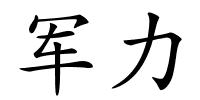 军力